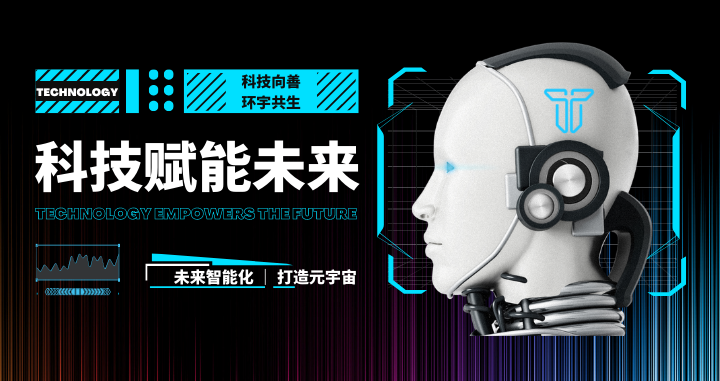 TECHNOLOGY

科技向善
环宇共生

科技赋能未来

TECHNOLOGY EMPOWERS THE FUTURE

未来智能化 | 打造元宇宙